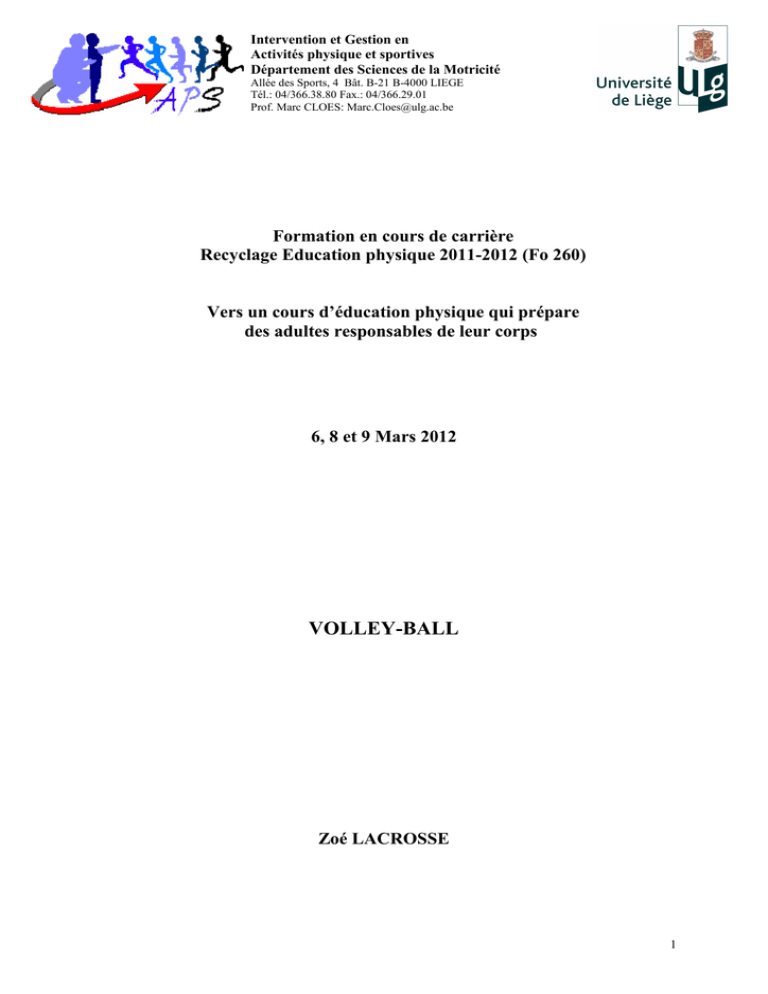 APS

Intervention et Gestion en
Activités physique et sportives
Département des Sciences de la Motricité
Allée des Sports, 4 Bât. B-21 B-4000 LIEGE
Tél.: 04/366.38.80 Fax.: 04/366.29.01
Prof. Marc CLOES: Marc.Cloes@ulg.ac.be

Université de Liège ulg

Formation en cours de carrière
Recyclage Education physique 2011-2012 (Fo 260)

Vers un cours d'éducation physique qui prépare des adultes responsables de leur corps

6, 8 et 9 Mars 2012

VOLLEY-BALL

Zoé LACROSSE

1